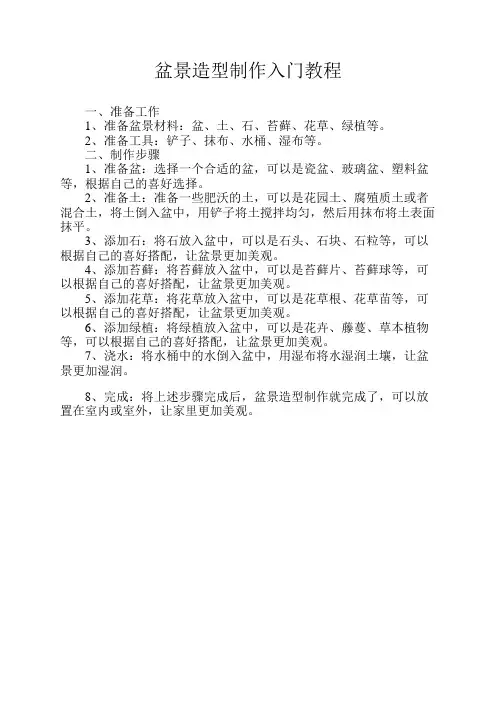 盆景造型制作入门教程

一、准备工作

1、准备盆景材料：盆、土、石、苔藓、花草、绿植等。

2、准备工具：铲子、抹布、水桶、湿布等。

二、制作步骤

1、准备盆：选择一个合适的盆，可以是瓷盆、玻璃盆、塑料盆等，根据自己的喜好选择。

2、准备土：准备一些肥沃的土，可以是花园土、腐殖质土或者混合土，将土倒入盆中，用铲子将土搅拌均匀，然后用抹布将土表面抹平。

3、添加石：将石放入盆中，可以是石头、石块、石粒等，可以根据自己的喜好搭配，让盆景更加美观。

4、添加苔藓：将苔藓放入盆中，可以是苔藓片、苔藓球等，可以根据自己的喜好搭配，让盆景更加美观。

5、添加花草：将花草放入盆中，可以是花草根、花草苗等，可以根据自己的喜好搭配，让盆景更加美观。

6、添加绿植：将绿植放入盆中，可以是花卉、藤蔓、草本植物等，可以根据自己的喜好搭配，让盆景更加美观。

7、浇水：将水桶中的水倒入盆中，用湿布将水湿润土壤，让盆景更加湿润。

8、完成：将上述步骤完成后，盆景造型制作就完成了，可以放置在室内或室外，让家里更加美观。